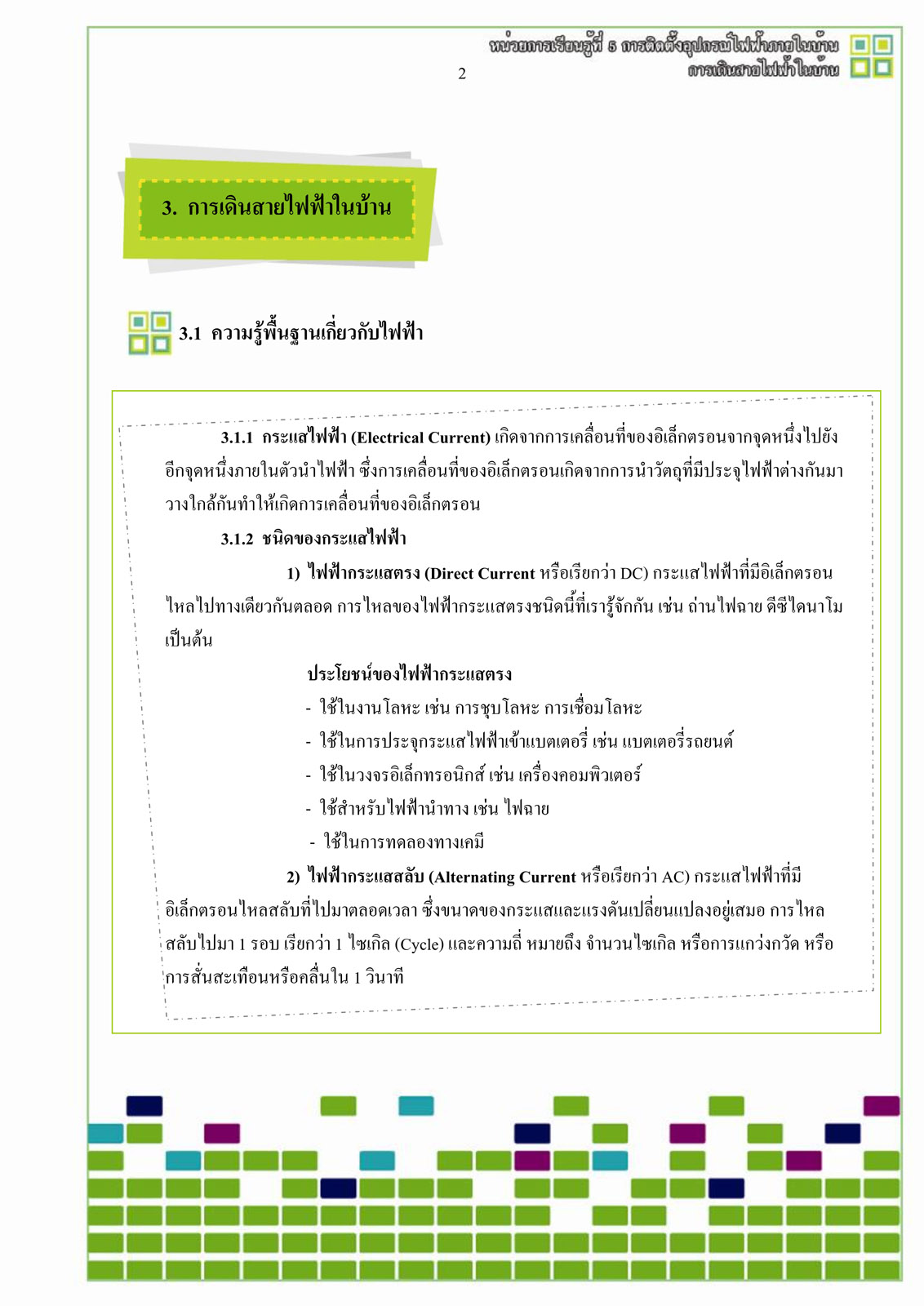 หน่วยการเรียนรู้ที่ 5 การติดตั้งอุปกรณ์ไฟฟ้าภายในบ้าน
การเดินสายไฟฟ้าในบ้าน

2

3. การเดินสายไฟฟ้าในบ้าน

3.1 ความรู้พื้นฐานเกี่ยวกับไฟฟ้า

3.1.1 กระแสไฟฟ้า (Electrical Current) เกิดจากการเคลื่อนที่ของอิเล็กตรอนจากจุดหนึ่งไปยังอีกจุดหนึ่งภายในตัวนำไฟฟ้า ซึ่งการเคลื่อนที่ของอิเล็กตรอนเกิดจากการนำวัตถุที่มีประจุไฟฟ้าต่างกันมาวางใกล้กันทำให้เกิดการเคลื่อนที่ของอิเล็กตรอน

3.1.2 ชนิดของกระแสไฟฟ้า

1) ไฟฟ้ากระแสตรง (Direct Current หรือเรียกว่า DC) กระแสไฟฟ้าที่มีอิเล็กตรอนไหลไปทางเดียวกันตลอด การไหลของไฟฟ้ากระแสตรงชนิดนี้ที่เรารู้จักกัน เช่น ถ่านไฟฉาย ดีซีไดนาโม เป็นต้น

ประโยชน์ของไฟฟ้ากระแสตรง
- ใช้ในงานโลหะ เช่น การชุบโลหะ การเชื่อมโลหะ
- ใช้ในการประจุกระแสไฟฟ้าเข้าแบตเตอรี่ เช่น แบตเตอรี่รถยนต์
- ใช้ในวงจรอิเล็กทรอนิกส์ เช่น เครื่องคอมพิวเตอร์
- ใช้สำหรับไฟฟ้านำทาง เช่น ไฟฉาย
- ใช้ในการทดลองทางเคมี

2) ไฟฟ้ากระแสสลับ (Alternating Current หรือเรียกว่า AC) กระแสไฟฟ้าที่มีอิเล็กตรอนไหลสลับที่ไปมาตลอดเวลา ซึ่งขนาดของกระแสและแรงดันเปลี่ยนแปลงอยู่เสมอ การไหลสลับไปมา 1 รอบ เรียกว่า 1 ไซเกิล (Cycle) และความถี่ หมายถึง จำนวนไซเกิล หรือการแกว่งกวัด หรือการสั่นสะเทือนหรือคลื่นใน 1 วินาที